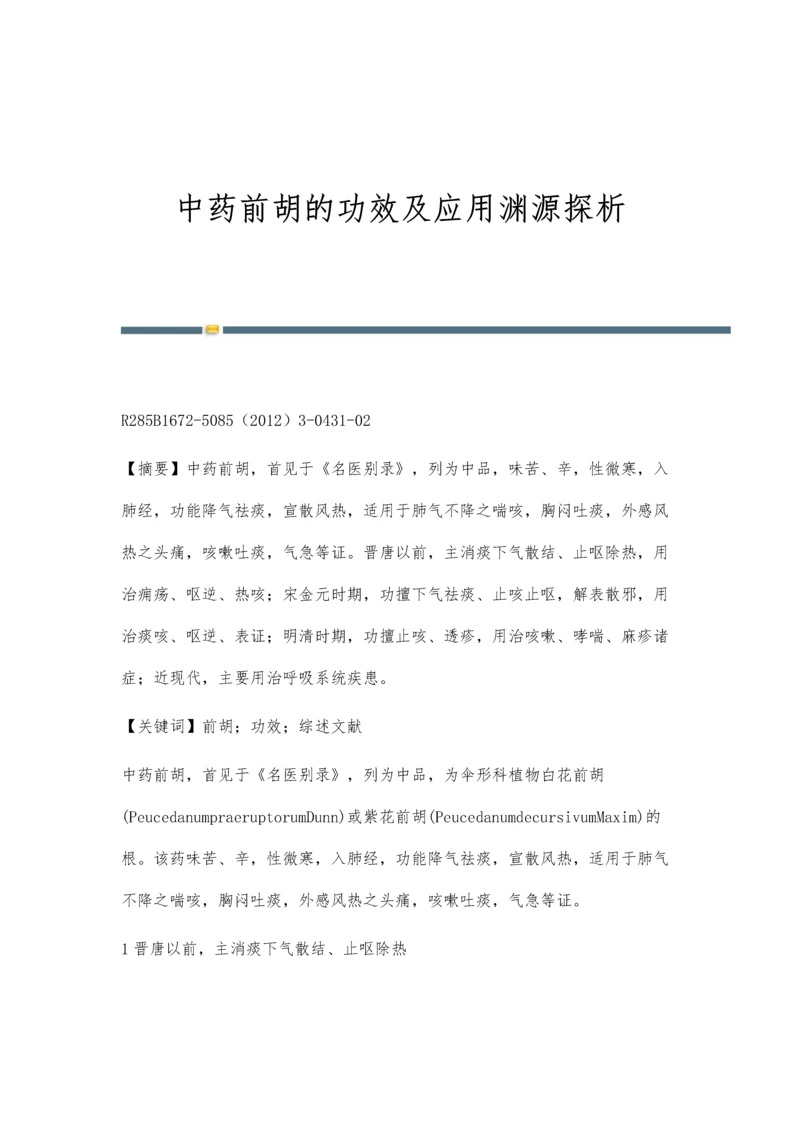 中药前胡的功效及应用渊源探析

R285B1672-5085（2012）3-0431-02

【摘要】中药前胡，首见于《名医别录》，列为中品，味苦、辛，性微寒，入肺经，功能降气祛痰，宣散风热，适用于肺气不降之喘咳，胸闷吐痰，外感风热之头痛，咳嗽吐痰，气急等证。晋唐以前，主消痰下气散结、止呕除热，用治痈疡、呕逆、热咳；宋金元时期，功擅下气祛痰、止咳止呕，解表散邪，用治痰咳、呕逆、表证；明清时期，功擅止咳、透疹，用治咳嗽、哮喘、麻疹诸症；近现代，主要用治呼吸系统疾患。

【关键词】前胡；功效；综述文献

中药前胡，首见于《名医别录》，列为中品，为伞形科植物白花前胡(PeucedanumpraeruptorumDunn)或紫花前胡(PeucedanumdecursivumMaxim)的根。该药味苦、辛，性微寒，入肺经，功能降气祛痰，宣散风热，适用于肺气不降之喘咳，胸闷吐痰，外感风热之头痛，咳嗽吐痰，气急等证。

1 晋唐以前，主消痰下气散结、止呕除热